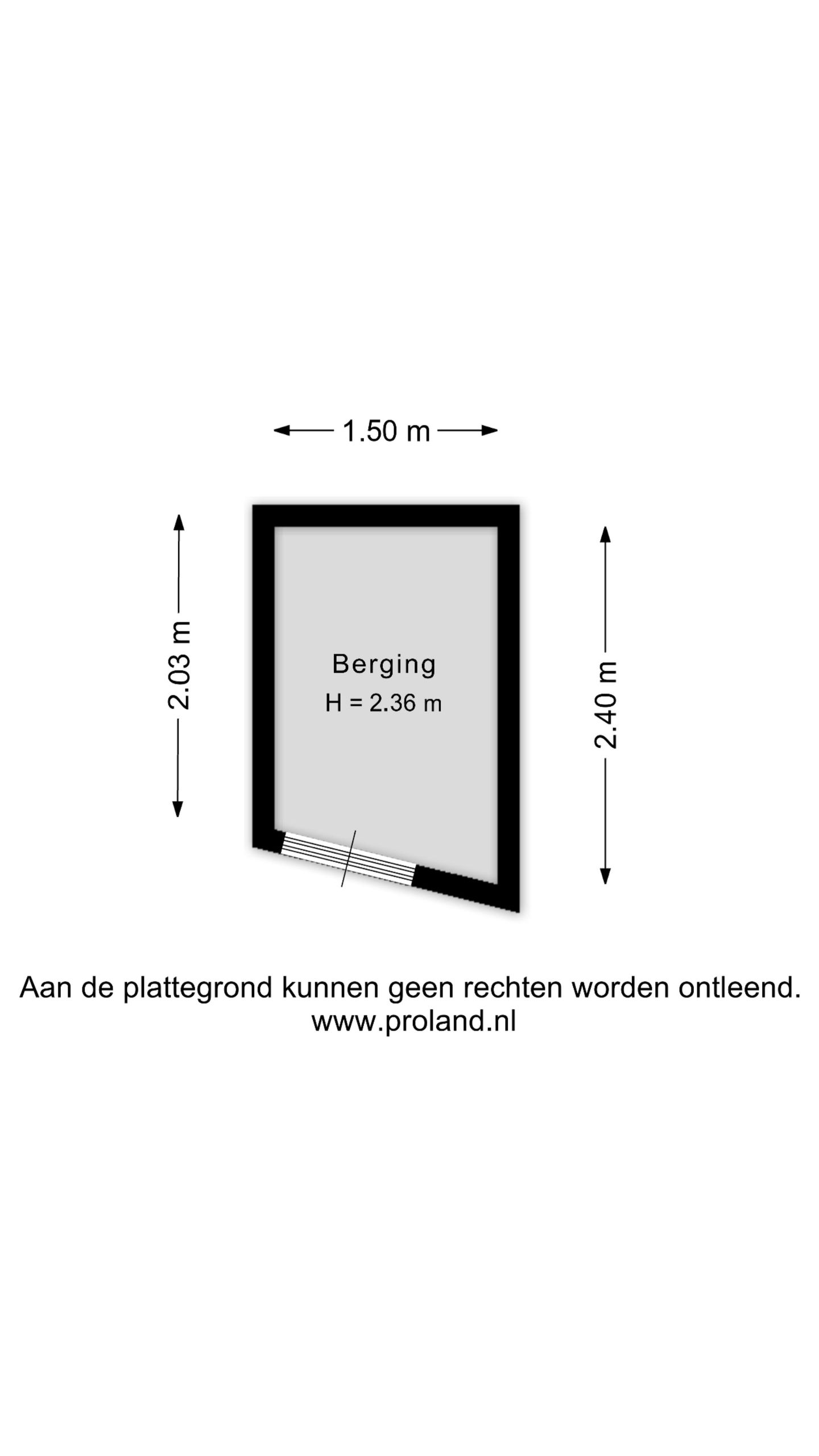 1.50 m

2.03 m

Berging
H = 2.36 m

2.40 m

Aan de plattegrond kunnen geen rechten worden ontleend.
www.proland.nl